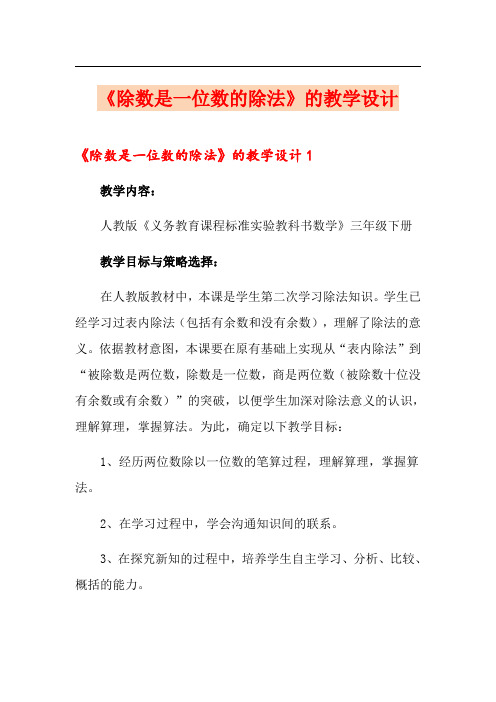 《除数是一位数的除法》的教学设计

《除数是一位数的除法》的教学设计 1

教学内容：

人教版《义务教育课程标准实验教科书数学》三年级下册

教学目标与策略选择：

在人教版教材中，本课是学生第二次学习除法知识。学生已经学习过表内除法（包括有余数和没有余数），理解了除法的意义。依据教材意图，本课要在原有基础上实现从“表内除法”到“被除数是两位数，除数是一位数，商是两位数（被除数十位没有余数或有余数）”的突破，以便学生加深对除法意义的认识，理解算理，掌握算法。为此，确定以下教学目标：

1、经历两位数除以一位数的笔算过程，理解算理，掌握算法。

2、在学习过程中，学会沟通知识间的联系。

3、在探究新知的过程中，培养学生自主学习、分析、比较、概括的能力。